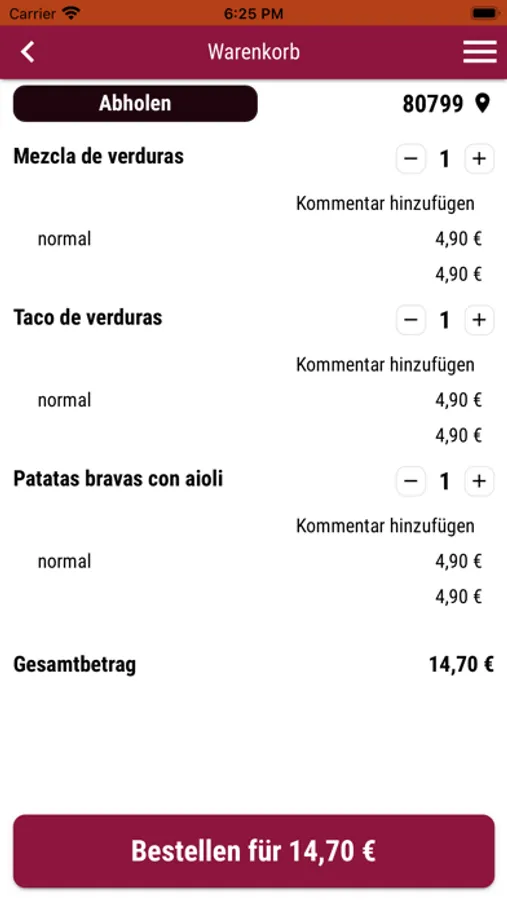 Carrier 6:25 PM

Warenkorb

Abholen

80799

Mezcla de verduras

− 1 +

Kommentar hinzufügen

normal 4,90 €

4,90 €

Taco de verduras

− 1 +

Kommentar hinzufügen

normal 4,90 €

4,90 €

Patatas bravas con aioli

− 1 +

Kommentar hinzufügen

normal 4,90 €

4,90 €

Gesamtbetrag 14,70 €

Bestellen für 14,70 €